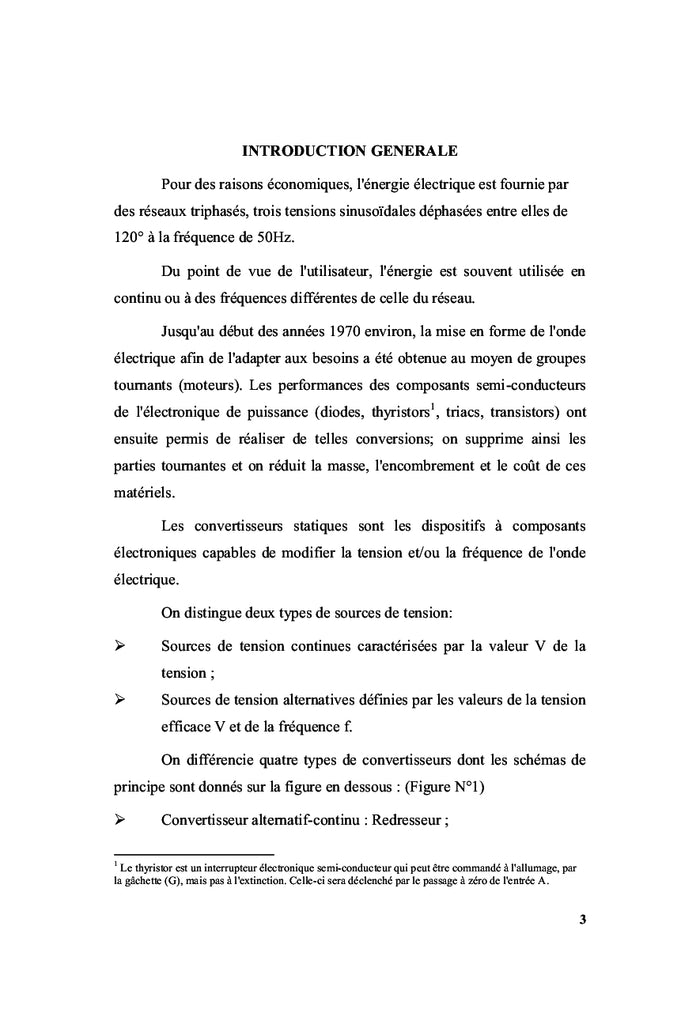 INTRODUCTION GENERALE

Pour des raisons économiques, l'énergie électrique est fournie par des réseaux triphasés, trois tensions sinusoïdales déphasées entre elles de 120° à la fréquence de 50Hz.

Du point de vue de l'utilisateur, l'énergie est souvent utilisée en continu ou à des fréquences différentes de celle du réseau.

Jusqu'au début des années 1970 environ, la mise en forme de l'onde électrique afin de l'adapter aux besoins a été obtenue au moyen de groupes tournants (moteurs). Les performances des composants semi-conducteurs de l'électronique de puissance (diodes, thyristors$^1$, triacs, transistors) ont ensuite permis de réaliser de telles conversions; on supprime ainsi les parties tournantes et on réduit la masse, l'encombrement et le coût de ces matériels.

Les convertisseurs statiques sont les dispositifs à composants électroniques capables de modifier la tension et/ou la fréquence de l'onde électrique.

On distingue deux types de sources de tension:

➢ Sources de tension continues caractérisées par la valeur V de la tension ;

➢ Sources de tension alternatives définies par les valeurs de la tension efficace V et de la fréquence f.

On différencie quatre types de convertisseurs dont les schémas de principe sont donnés sur la figure en dessous : (Figure N°1)

➢ Convertisseur alternatif-continu : Redresseur ;

$^1$ Le thyristor est un interrupteur électronique semi-conducteur qui peut être commandé à l'allumage, par la gâchette (G), mais pas à l'extinction. Celle-ci sera déclenché par le passage à zéro de l'entrée A.

3